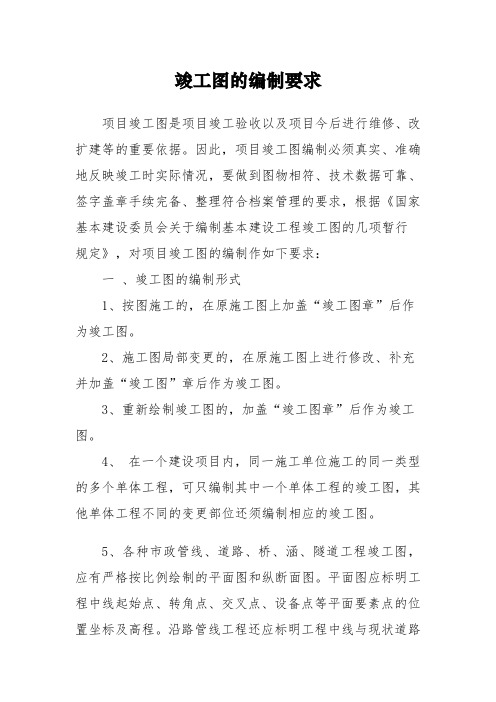 竣工图的编制要求

项目竣工图是项目竣工验收以及项目今后进行维修、改扩建等的重要依据。因此，项目竣工图编制必须真实、准确地反映竣工时实际情况，要做到图物相符、技术数据可靠、签字盖章手续完备、整理符合档案管理的要求，根据《国家基本建设委员会关于编制基本建设工程竣工图的几项暂行规定》，对项目竣工图的编制作如下要求：

一 、竣工图的编制形式

1、按图施工的，在原施工图上加盖“竣工图章”后作为竣工图。

2、施工图局部变更的，在原施工图上进行修改、补充并加盖“竣工图”章后作为竣工图。

3、重新绘制竣工图的，加盖“竣工图章”后作为竣工图。

4、 在一个建设项目内，同一施工单位施工的同一类型的多个单体工程，可只编制其中一个单体工程的竣工图，其他单体工程不同的变更部位还须编制相应的竣工图。

5、各种市政管线、道路、桥、涵、隧道工程竣工图，应有严格按比例绘制的平面图和纵断面图。平面图应标明工程中线起始点、转角点、交叉点、设备点等平面要素点的位置坐标及高程。沿路管线工程还应标明工程中线与现状道路